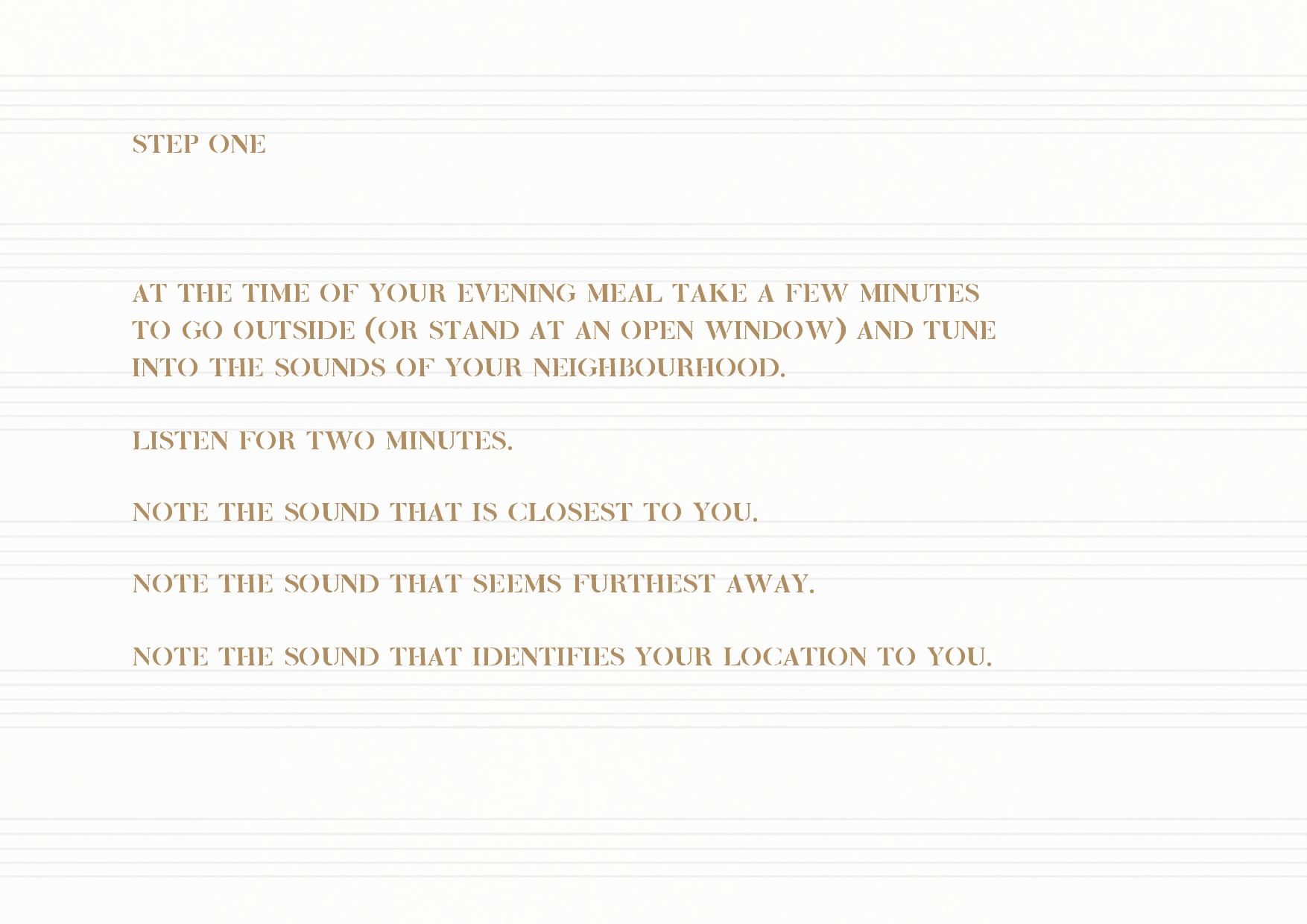 STEP ONE

AT THE TIME OF YOUR EVENING MEAL TAKE A FEW MINUTES TO GO OUTSIDE (OR STAND AT AN OPEN WINDOW) AND TUNE INTO THE SOUNDS OF YOUR NEIGHBOURHOOD.

LISTEN FOR TWO MINUTES.

NOTE THE SOUND THAT IS CLOSEST TO YOU.

NOTE THE SOUND THAT SEEMS FURTHEST AWAY.

NOTE THE SOUND THAT IDENTIFIES YOUR LOCATION TO YOU.